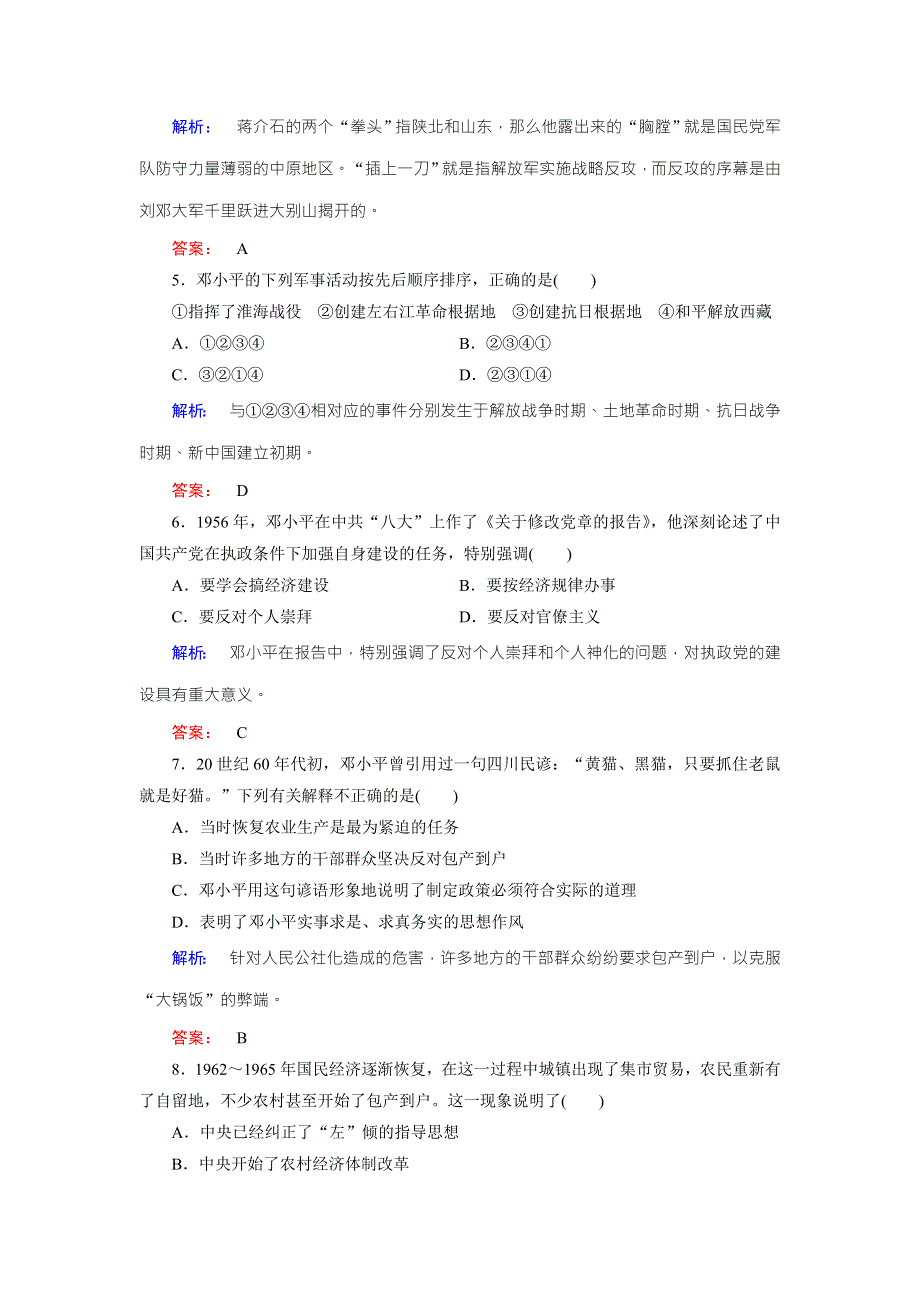 解析： 蒋介石的两个“拳头”指陕北和山东，那么他露出来的“胸膛”就是国民党军队防守力量薄弱的中原地区。“插上一刀”就是指解放军实施战略反攻，而反攻的序幕是由刘邓大军千里跃进大别山揭开的。

答案： A

5．邓小平的下列军事活动按先后顺序排序，正确的是(　　)

①指挥了淮海战役　②创建左右江革命根据地　③创建抗日根据地　④和平解放西藏

A．①②③④　　B．②③④①

C．③②①④　　D．②③①④

解析： 与①②③④相对应的事件分别发生于解放战争时期、土地革命时期、抗日战争时期、新中国建立初期。

答案： D

6．1956年，邓小平在中共“八大”上作了《关于修改党章的报告》，他深刻论述了中国共产党在执政条件下加强自身建设的任务，特别强调(　　)

A．要学会搞经济建设　　B．要按经济规律办事

C．要反对个人崇拜　　D．要反对官僚主义

解析： 邓小平在报告中，特别强调了反对个人崇拜和个人神化的问题，对执政党的建设具有重大意义。

答案： C

7．20世纪60年代初，邓小平曾引用过一句四川民谚：“黄猫、黑猫，只要抓住老鼠就是好猫。”下列有关解释不正确的是(　　)

A．当时恢复农业生产是最为紧迫的任务

B．当时许多地方的干部群众坚决反对包产到户

C．邓小平用这句谚语形象地说明了制定政策必须符合实际的道理

D．表明了邓小平实事求是、求真务实的思想作风

解析： 针对人民公社化造成的危害，许多地方的干部群众纷纷要求包产到户，以克服“大锅饭”的弊端。

答案： B

8．1962～1965年国民经济逐渐恢复，在这一过程中城镇出现了集市贸易，农民重新有了自留地，不少农村甚至开始了包产到户。这一现象说明了(　　)

A．中央已经纠正了“左”倾的指导思想

B．中央开始了农村经济体制改革